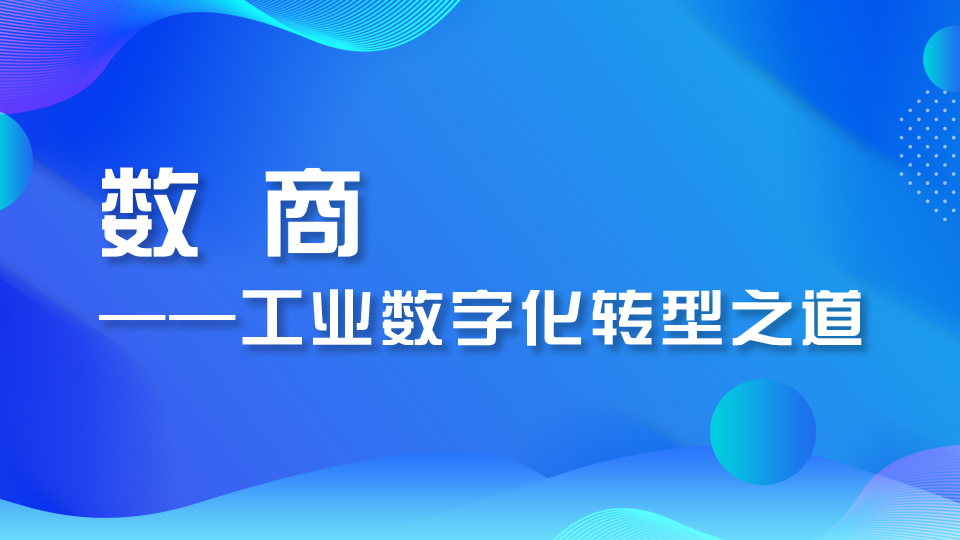 数 商

——工业数字化转型之道